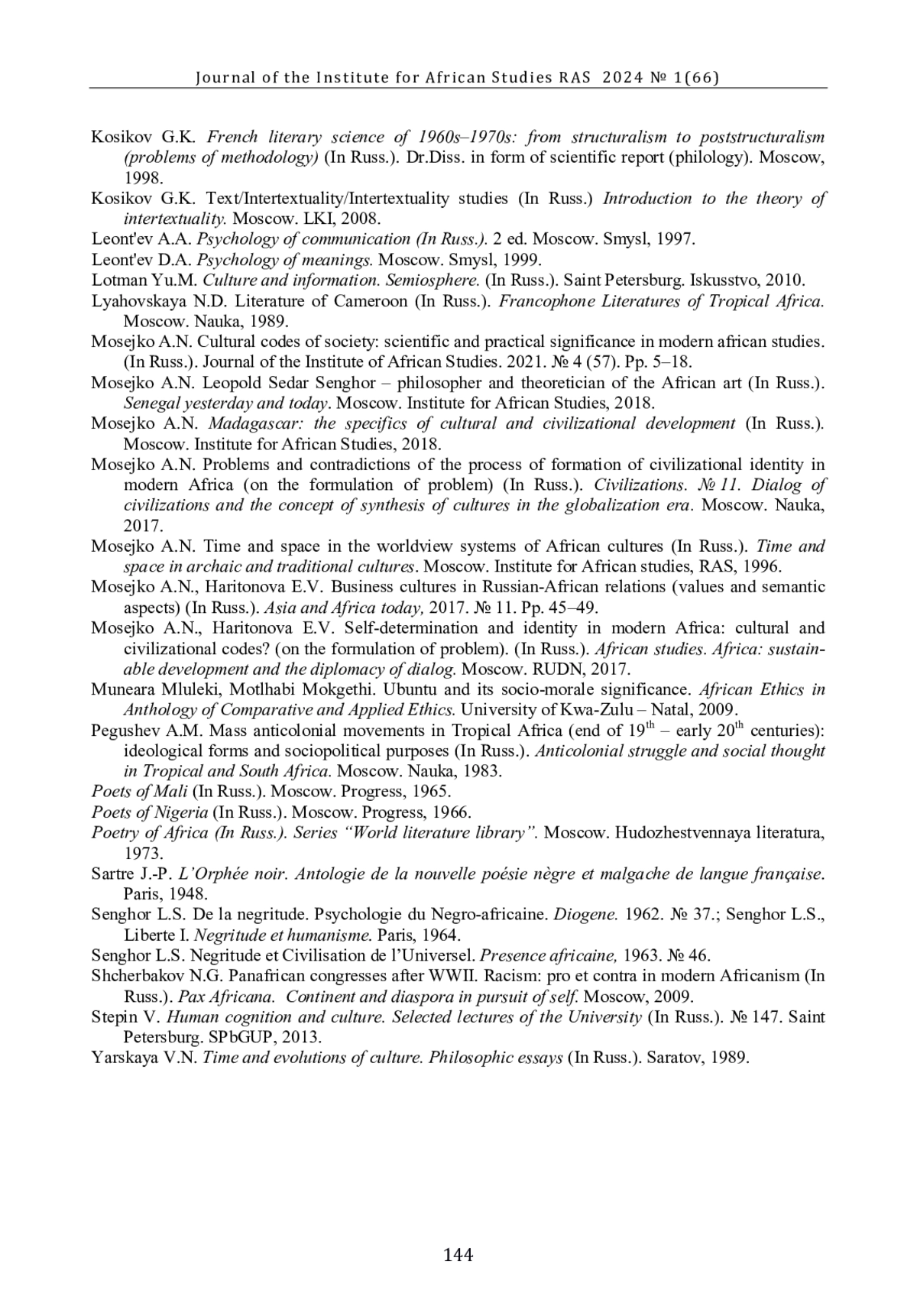 Journal of the Institute for African Studies RAS 2024 № 1(66)

Kosikov G.K. French literary science of 1960s–1970s: from structuralism to poststructuralism (problems of methodology) (In Russ.). Dr.Diss. in form of scientific report (philology). Moscow, 1998.

Kosikov G.K. Text/Intertextuality/Intertextuality studies (In Russ.) Introduction to the theory of intertextuality. Moscow. LKI, 2008.

Leont'ev A.A. Psychology of communication (In Russ.). 2 ed. Moscow. Smysl, 1997.

Leont'ev D.A. Psychology of meanings. Moscow. Smysl, 1999.

Lotman Yu.M. Culture and information. Semiosphere. (In Russ.). Saint Petersburg. Iskusstvo, 2010.

Lyahovskaya N.D. Literature of Cameroon (In Russ.). Francophone Literatures of Tropical Africa. Moscow. Nauka, 1989.

Mosejko A.N. Cultural codes of society: scientific and practical significance in modern african studies. (In Russ.). Journal of the Institute of African Studies. 2021. № 4 (57). Pp. 5–18.

Mosejko A.N. Leopold Sedar Senghor – philosopher and theoretician of the African art (In Russ.). Senegal yesterday and today. Moscow. Institute for African Studies, 2018.

Mosejko A.N. Madagascar: the specifics of cultural and civilizational development (In Russ.). Moscow. Institute for African Studies, 2018.

Mosejko A.N. Problems and contradictions of the process of formation of civilizational identity in modern Africa (on the formulation of problem) (In Russ.). Civilizations. № 11. Dialog of civilizations and the concept of synthesis of cultures in the globalization era. Moscow. Nauka, 2017.

Mosejko A.N. Time and space in the worldview systems of African cultures (In Russ.). Time and space in archaic and traditional cultures. Moscow. Institute for African studies, RAS, 1996.

Mosejko A.N., Haritonova E.V. Business cultures in Russian-African relations (values and semantic aspects) (In Russ.). Asia and Africa today, 2017. № 11. Pp. 45–49.

Mosejko A.N., Haritonova E.V. Self-determination and identity in modern Africa: cultural and civilizational codes? (on the formulation of problem). (In Russ.). African studies. Africa: sustainable development and the diplomacy of dialog. Moscow. RUDN, 2017.

Muneara Mluleki, Motlhabi Mokgethi. Ubuntu and its socio-morale significance. African Ethics in Anthology of Comparative and Applied Ethics. University of Kwa-Zulu – Natal, 2009.

Pegushev A.M. Mass anticolonial movements in Tropical Africa (end of $19^{th}$ – early $20^{th}$ centuries): ideological forms and sociopolitical purposes (In Russ.). Anticolonial struggle and social thought in Tropical and South Africa. Moscow. Nauka, 1983.

Poets of Mali (In Russ.). Moscow. Progress, 1965.

Poets of Nigeria (In Russ.). Moscow. Progress, 1966.

Poetry of Africa (In Russ.). Series “World literature library”. Moscow. Hudozhestvennaya literatura, 1973.

Sartre J.-P. L’Orphée noir. Antologie de la nouvelle poésie nègre et malgache de langue française. Paris, 1948.

Senghor L.S. De la negritude. Psychologie du Negro-africaine. Diogene. 1962. № 37.; Senghor L.S., Liberte I. Negritude et humanisme. Paris, 1964.

Senghor L.S. Negritude et Civilisation de l’Universel. Presence africaine, 1963. № 46.

Shcherbakov N.G. Panafrican congresses after WWII. Racism: pro et contra in modern Africanism (In Russ.). Pax Africana. Continent and diaspora in pursuit of self. Moscow, 2009.

Stepin V. Human cognition and culture. Selected lectures of the University (In Russ.). № 147. Saint Petersburg. SPbGUP, 2013.

Yarskaya V.N. Time and evolutions of culture. Philosophic essays (In Russ.). Saratov, 1989.

144